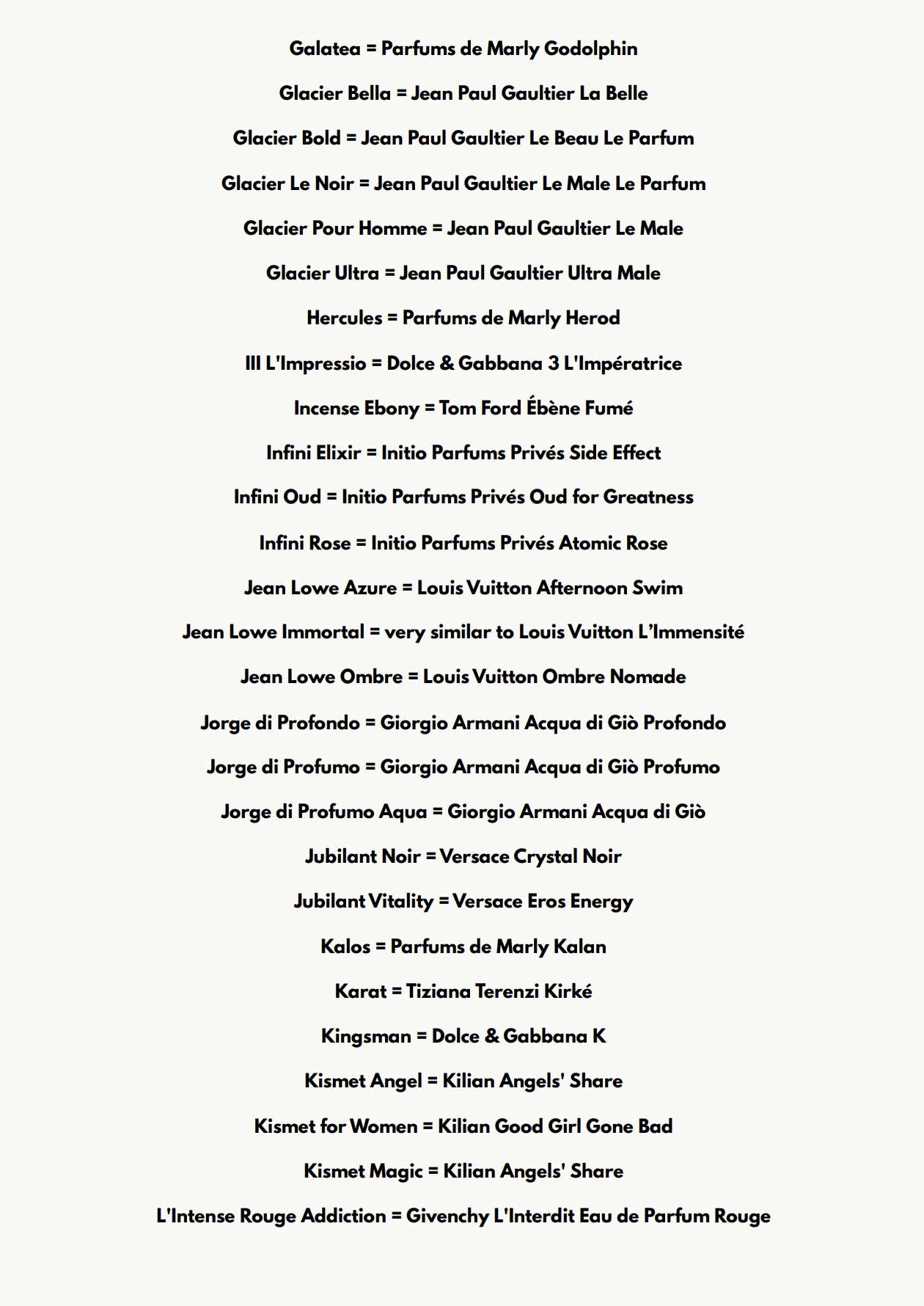 Galatea = Parfums de Marly Godolphin

Glacier Bella = Jean Paul Gaultier La Belle

Glacier Bold = Jean Paul Gaultier Le Beau Le Parfum

Glacier Le Noir = Jean Paul Gaultier Le Male Le Parfum

Glacier Pour Homme = Jean Paul Gaultier Le Male

Glacier Ultra = Jean Paul Gaultier Ultra Male

Hercules = Parfums de Marly Herod

III L'Impressio = Dolce & Gabbana 3 L'Impératrice

Incense Ebony = Tom Ford Ébène Fumé

Infini Elixir = Initio Parfums Privés Side Effect

Infini Oud = Initio Parfums Privés Oud for Greatness

Infini Rose = Initio Parfums Privés Atomic Rose

Jean Lowe Azure = Louis Vuitton Afternoon Swim

Jean Lowe Immortal = very similar to Louis Vuitton L'Immensité

Jean Lowe Ombre = Louis Vuitton Ombre Nomade

Jorge di Profondo = Giorgio Armani Acqua di Giò Profondo

Jorge di Profumo = Giorgio Armani Acqua di Giò Profumo

Jorge di Profumo Aqua = Giorgio Armani Acqua di Giò

Jubilant Noir = Versace Crystal Noir

Jubilant Vitality = Versace Eros Energy

Kalos = Parfums de Marly Kalan

Karat = Tiziana Terenzi Kirké

Kingsman = Dolce & Gabbana K

Kismet Angel = Kilian Angels' Share

Kismet for Women = Kilian Good Girl Gone Bad

Kismet Magic = Kilian Angels' Share

L'Intense Rouge Addiction = Givenchy L'Interdit Eau de Parfum Rouge